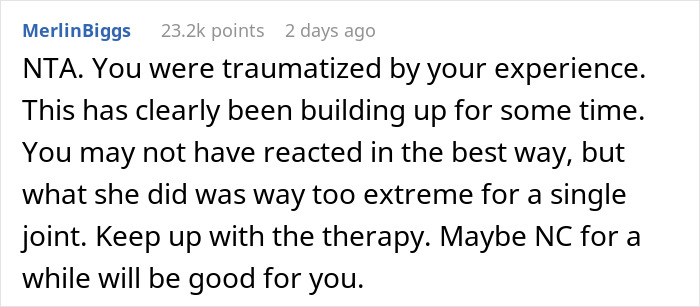 MerlinBiggs 23.2k points 2 days ago

NTA. You were traumatized by your experience. This has clearly been building up for some time. You may not have reacted in the best way, but what she did was way too extreme for a single joint. Keep up with the therapy. Maybe NC for a while will be good for you.